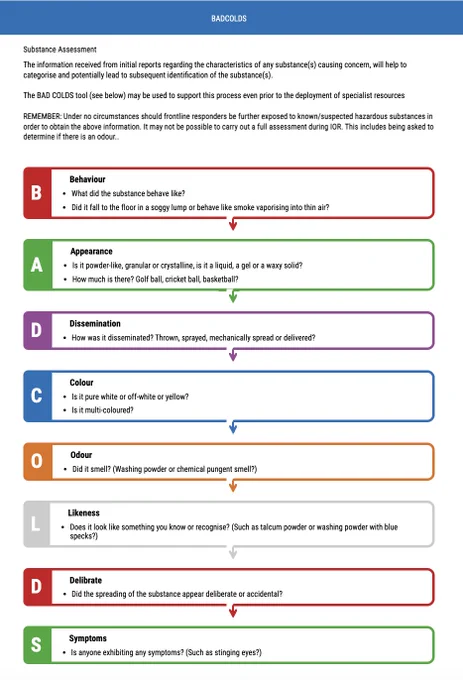 BADCOLDS

Substance Assessment

The information received from initial reports regarding the characteristics of any substance(s) causing concern, will help to categorise and potentially lead to subsequent identification of the substance(s).

The BAD COLDS tool (see below) may be used to support this process even prior to the deployment of specialist resources

REMEMBER: Under no circumstances should frontline responders be further exposed to known/suspected hazardous substances in order to obtain the above information. It may not be possible to carry out a full assessment during IOR. This includes being asked to determine if there is an odour..

B
Behaviour
• What did the substance behave like?
• Did it fall to the floor in a soggy lump or behave like smoke vaporising into thin air?

A
Appearance
• Is it powder-like, granular or crystalline, is it a liquid, a gel or a waxy solid?
• How much is there? Golf ball, cricket ball, basketball?

D
Dissemination
• How was it disseminated? Thrown, sprayed, mechanically spread or delivered?

C
Colour
• Is it pure white or off-white or yellow?
• Is it multi-coloured?

O
Odour
• Did it smell? (Washing powder or chemical pungent smell?)

L
Likeness
• Does it look like something you know or recognise? (Such as talcum powder or washing powder with blue specks?)

D
Delibrate
• Did the spreading of the substance appear deliberate or accidental?

S
Symptoms
• Is anyone exhibiting any symptoms? (Such as stinging eyes?)